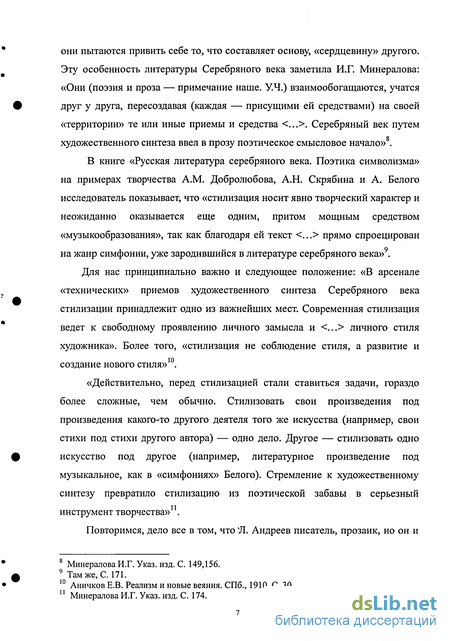 они пытаются привить себе то, что составляет основу, «сердцевину» другого. Эту особенность литературы Серебряного века заметила И.Г. Минералова: «Они (поэзия и проза — примечание наше. У.Ч.) взаимообогащаются, учатся друг у друга, пересоздавая (каждая — присущими ей средствами) на своей «территории» те или иные приемы и средства <...>. Серебряный век путем художественного синтеза ввел в прозу поэтическое смысловое начало»$^{8}$.

В книге «Русская литература серебряного века. Поэтика символизма» на примерах творчества А.М. Добролюбова, А.Н. Скрябина и А. Белого исследователь показывает, что «стилизация носит явно творческий характер и неожиданно оказывается еще одним, притом мощным средством «музыкообразования», так как благодаря ей текст <...> прямо спроецирован на жанр симфонии, уже зародившийся в литературе серебряного века»$^{9}$.

Для нас принципиально важно и следующее положение: «В арсенале «технических» приемов художественного синтеза Серебряного века стилизации принадлежит одно из важнейших мест. Современная стилизация ведет к свободному проявлению личного замысла и <...> личного стиля художника». Более того, «стилизация не соблюдение стиля, а развитие и создание нового стиля»$^{10}$.

«Действительно, перед стилизацией стали ставиться задачи, гораздо более сложные, чем обычно. Стилизовать свои произведения под произведения какого-то другого деятеля того же искусства (например, свои стихи под стихи другого автора) — одно дело. Другое — стилизовать одно искусство под другое (например, литературное произведение под музыкальное, как в «симфониях» Белого). Стремление к художественному синтезу превратило стилизацию из поэтической забавы в серьезный инструмент творчества»$^{11}$.

Повторимся, дело все в том, что Л. Андреев писатель, прозаик, но он и

$^{8}$ Минералова И.Г. Указ. изд. С. 149,156.
$^{9}$ Там же, С. 171.
$^{10}$ Аничков Е.В. Реализм и новые веяния. СПб., 1910. С. 30.
$^{11}$ Минералова И.Г. Указ. изд. С. 174.

7

dsLib.net
библиотека диссертаций